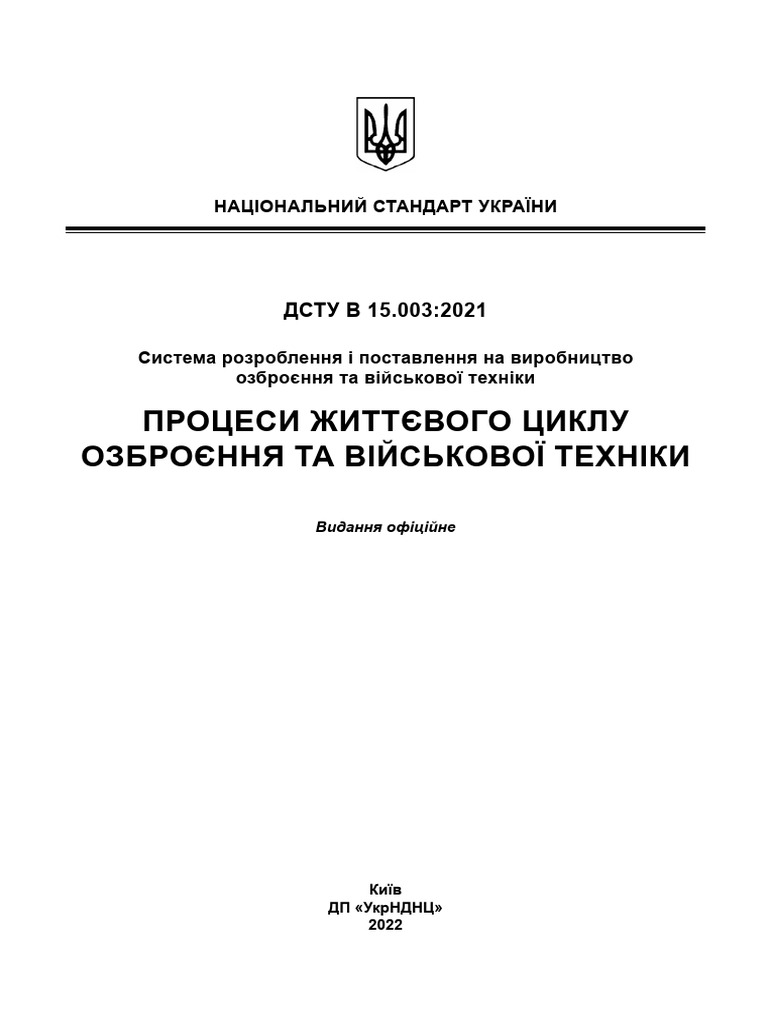 НАЦІОНАЛЬНИЙ СТАНДАРТ УКРАЇНИ

ДСТУ В 15.003:2021

Система розроблення і поставлення на виробництво озброєння та військової техніки

ПРОЦЕСИ ЖИТТЄВОГО ЦИКЛУ ОЗБРОЄННЯ ТА ВІЙСЬКОВОЇ ТЕХНІКИ

Видання офіційне

Київ
ДП «УкрНДНЦ»
2022